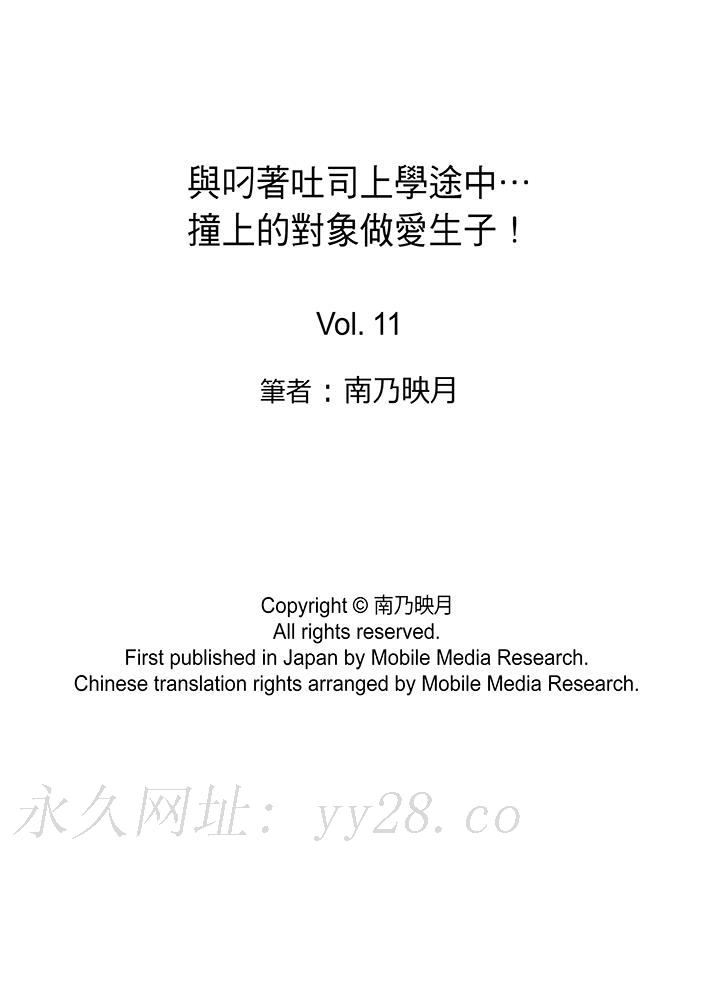 與叼著吐司上學途中…
撞上的對象做愛生子！

Vol. 11

筆者：南乃映月

Copyright © 南乃映月
All rights reserved.
First published in Japan by Mobile Media Research.
Chinese translation rights arranged by Mobile Media Research.

永久网址：yy28.co